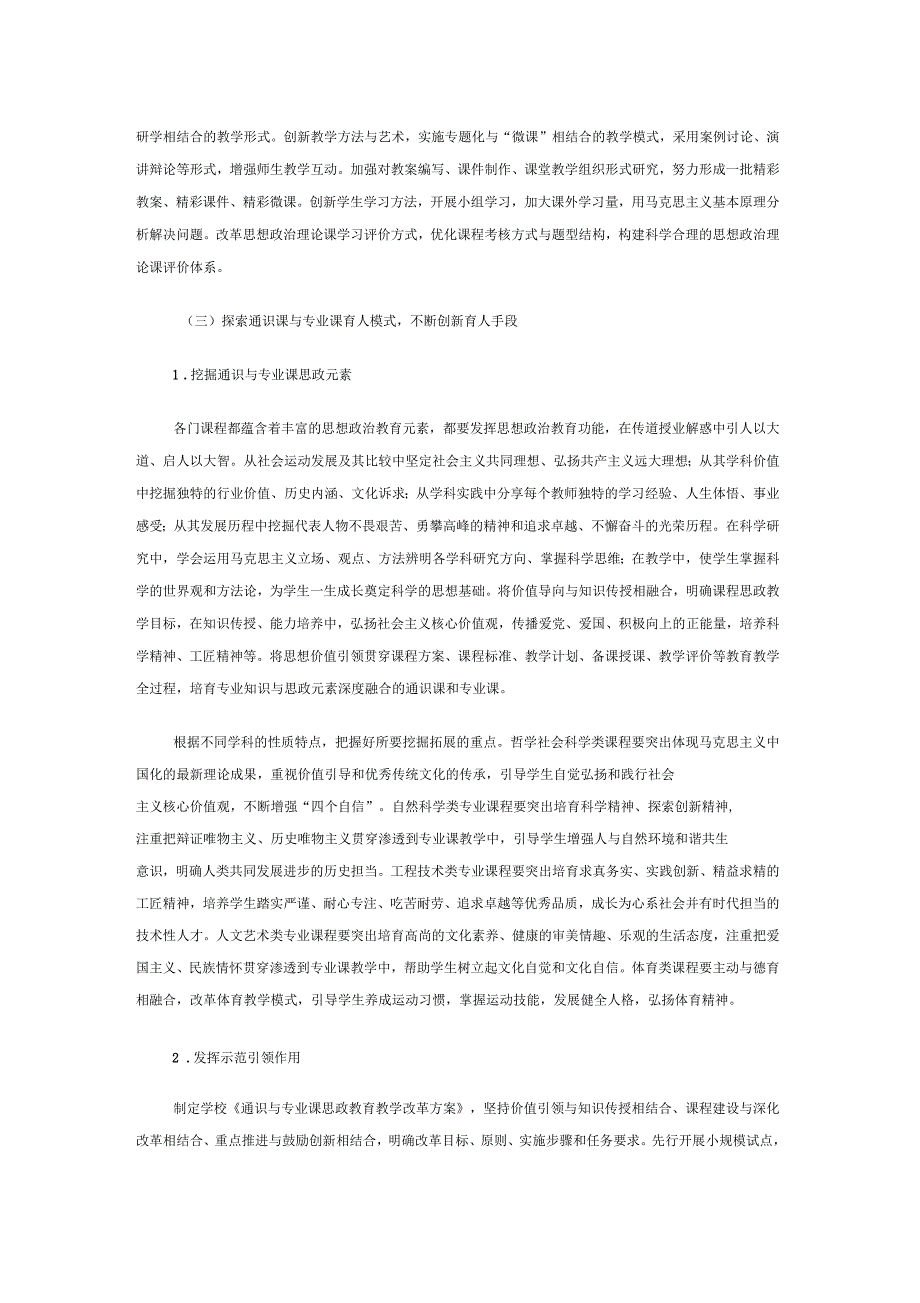 研学相结合的教学形式。创新教学方法与艺术，实施专题化与“微课”相结合的教学模式，采用案例讨论、演讲辩论等形式，增强师生教学互动。加强对教案编写、课件制作、课堂教学组织形式研究，努力形成一批精彩教案、精彩课件、精彩微课。创新学生学习方法，开展小组学习，加大课外学习量，用马克思主义基本原理分析解决问题。改革思想政治理论课学习评价方式，优化课程考核方式与题型结构，构建科学合理的思想政治理论课评价体系。

（三）探索通识课与专业课育人模式，不断创新育人手段

1．挖掘通识与专业课思政元素

各门课程都蕴含着丰富的思想政治教育元素，都要发挥思想政治教育功能，在传道授业解惑中引人以大道、启人以大智。从社会运动发展及其比较中坚定社会主义共同理想、弘扬共产主义远大理想；从其学科价值中挖掘独特的行业价值、历史内涵、文化诉求；从学科实践中分享每个教师独特的学习经验、人生体悟、事业感受；从其发展历程中挖掘代表人物不畏艰苦、勇攀高峰的精神和追求卓越、不懈奋斗的光荣历程。在科学研究中，学会运用马克思主义立场、观点、方法辨明各学科研究方向、掌握科学思维；在教学中，使学生掌握科学的世界观和方法论，为学生一生成长奠定科学的思想基础。将价值导向与知识传授相融合，明确课程思政教学目标，在知识传授、能力培养中，弘扬社会主义核心价值观，传播爱党、爱国、积极向上的正能量，培养科学精神、工匠精神等。将思想价值引领贯穿课程方案、课程标准、教学计划、备课授课、教学评价等教育教学全过程，培育专业知识与思政元素深度融合的通识课和专业课。

根据不同学科的性质特点，把握好所要挖掘拓展的重点。哲学社会科学类课程要突出体现马克思主义中国化的最新理论成果，重视价值引导和优秀传统文化的传承，引导学生自觉弘扬和践行社会主义核心价值观，不断增强“四个自信”。自然科学类专业课程要突出培育科学精神、探索创新精神，注重把辩证唯物主义、历史唯物主义贯穿渗透到专业课教学中，引导学生增强人与自然环境和谐共生意识，明确人类共同发展进步的历史担当。工程技术类专业课程要突出培育求真务实、实践创新、精益求精的工匠精神，培养学生踏实严谨、耐心专注、吃苦耐劳、追求卓越等优秀品质，成长为心系社会并有时代担当的技术性人才。人文艺术类专业课程要突出培育高尚的文化素养、健康的审美情趣、乐观的生活态度，注重把爱国主义、民族情怀贯穿渗透到专业课教学中，帮助学生树立起文化自觉和文化自信。体育类课程要主动与德育相融合，改革体育教学模式，引导学生养成运动习惯，掌握运动技能，发展健全人格，弘扬体育精神。

2．发挥示范引领作用

制定学校《通识与专业课思政教育教学改革方案》，坚持价值引领与知识传授相结合、课程建设与深化改革相结合、重点推进与鼓励创新相结合，明确改革目标、原则、实施步骤和任务要求。先行开展小规模试点，